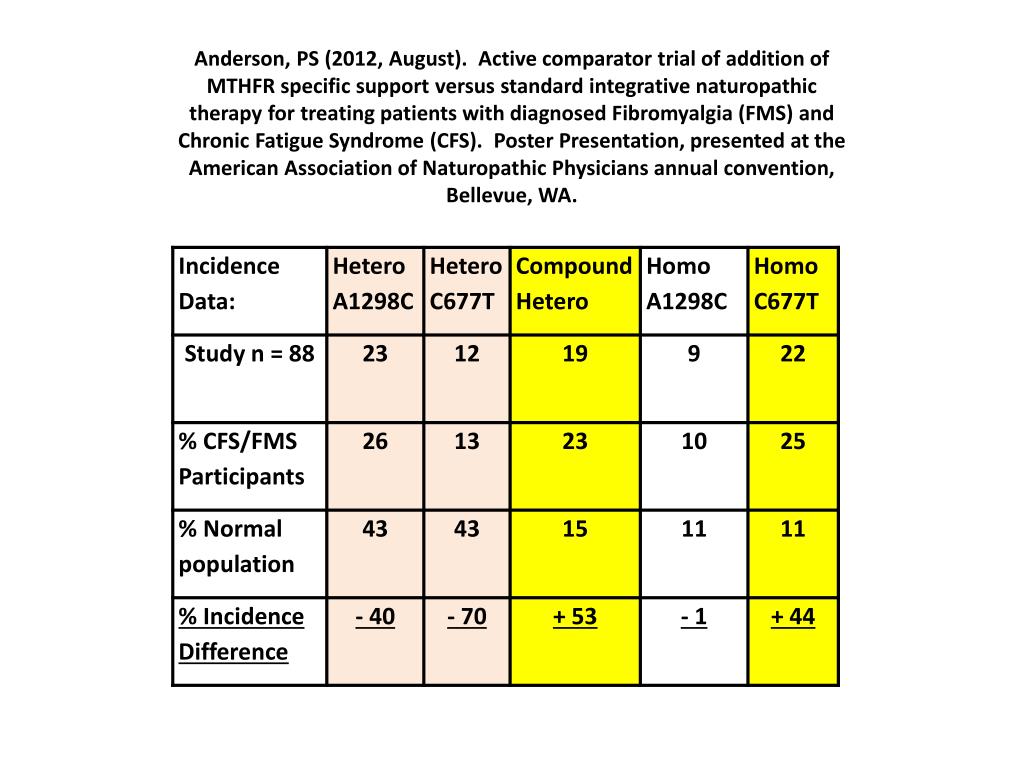 Anderson, PS (2012, August). Active comparator trial of addition of MTHFR specific support versus standard integrative naturopathic therapy for treating patients with diagnosed Fibromyalgia (FMS) and Chronic Fatigue Syndrome (CFS). Poster Presentation, presented at the American Association of Naturopathic Physicians annual convention, Bellevue, WA.

| Incidence Data: | Hetero A1298C | Hetero C677T | Compound Hetero | Homo A1298C | Homo C677T |
|---|---|---|---|---|---|
| Study n = 88 | 23 | 12 | 19 | 9 | 22 |
| % CFS/FMS Participants | 26 | 13 | 23 | 10 | 25 |
| % Normal population | 43 | 43 | 15 | 11 | 11 |
| % Incidence Difference | - 40 | - 70 | + 53 | - 1 | + 44 |